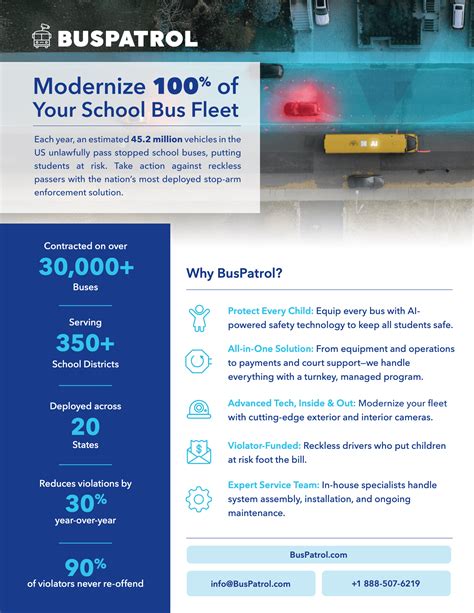 BUSPATROL

Modernize 100% of Your School Bus Fleet

Each year, an estimated 45.2 million vehicles in the US unlawfully pass stopped school buses, putting students at risk. Take action against reckless passers with the nation's most deployed stop-arm enforcement solution.

AI

Contracted on over
30,000+
Buses

Serving
350+
School Districts

Deployed across
20
States

Reduces violations by
30%
year-over-year

90%
of violators never re-offend

Why BusPatrol?

Protect Every Child: Equip every bus with AI-powered safety technology to keep all students safe.

All-in-One Solution: From equipment and operations to payments and court support—we handle everything with a turnkey, managed program.

Advanced Tech, Inside & Out: Modernize your fleet with cutting-edge exterior and interior cameras.

Violator-Funded: Reckless drivers who put children at risk foot the bill.

Expert Service Team: In-house specialists handle system assembly, installation, and ongoing maintenance.

BusPatrol.com

info@BusPatrol.com

+1 888-507-6219